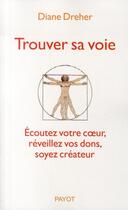 Diane Dreher

Trouver sa voie

Écoutez votre cœur, réveillez vos dons, soyez créateur

PAYOT